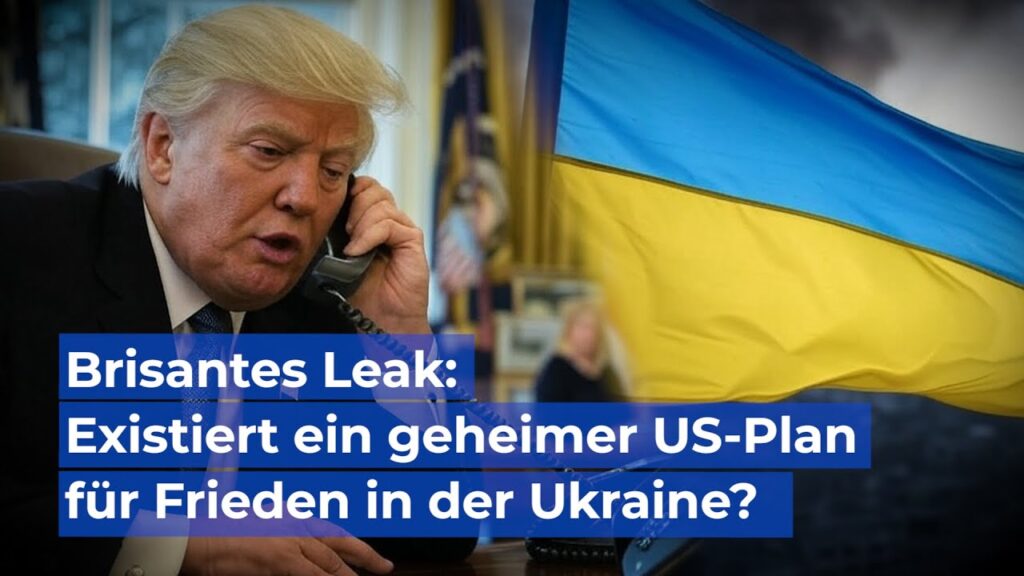 Brisantes Leak:
Existiert ein geheimer US-Plan für Frieden in der Ukraine?